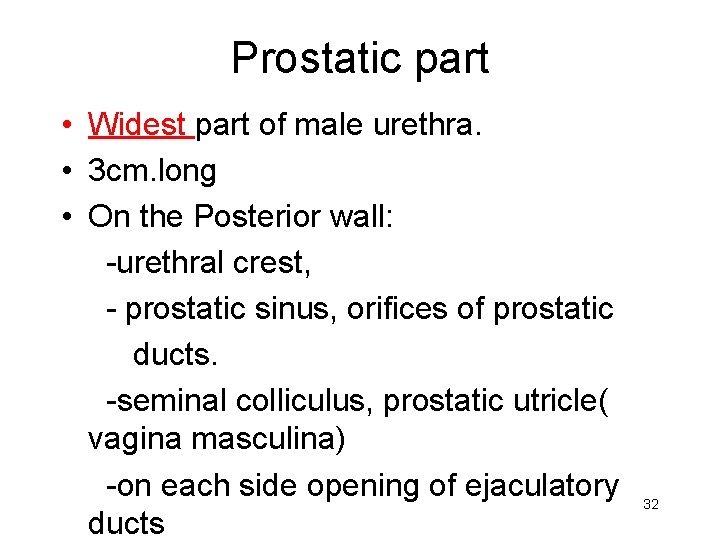 Prostatic part

• Widest part of male urethra.
• 3cm.long
• On the Posterior wall:
-urethral crest,
- prostatic sinus, orifices of prostatic ducts.
-seminal colliculus, prostatic utricle( vagina masculina)
-on each side opening of ejaculatory ducts

32